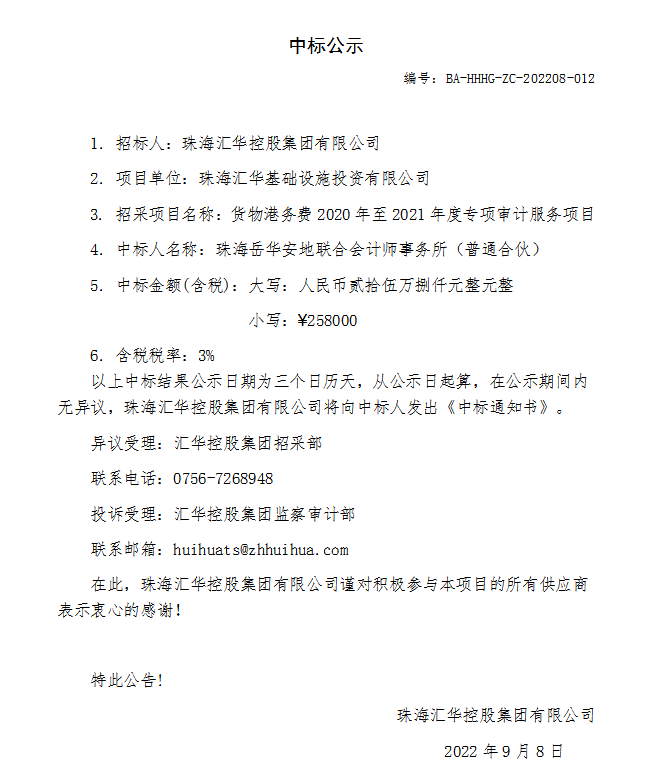 中标公示

编号：BA-HHHG-ZC-202208-012

1. 招标人：珠海汇华控股集团有限公司

2. 项目单位：珠海汇华基础设施投资有限公司

3. 招采项目名称：货物港务费 2020 年至 2021 年度专项审计服务项目

4. 中标人名称：珠海岳华安地联合会计师事务所（普通合伙）

5. 中标金额(含税)：大写：人民币贰拾伍万捌仟元整元整

小写：¥258000

6. 含税税率：3%

以上中标结果公示日期为三个日历天，从公示日起算，在公示期间内无异议，珠海汇华控股集团有限公司将向中标人发出《中标通知书》。

异议受理：汇华控股集团招采部

联系电话：0756-7268948

投诉受理：汇华控股集团监察审计部

联系邮箱：huihuats@zhhuihua.com

在此，珠海汇华控股集团有限公司谨对积极参与本项目的所有供应商表示衷心的感谢！

特此公告！

珠海汇华控股集团有限公司

2022 年 9 月 8 日